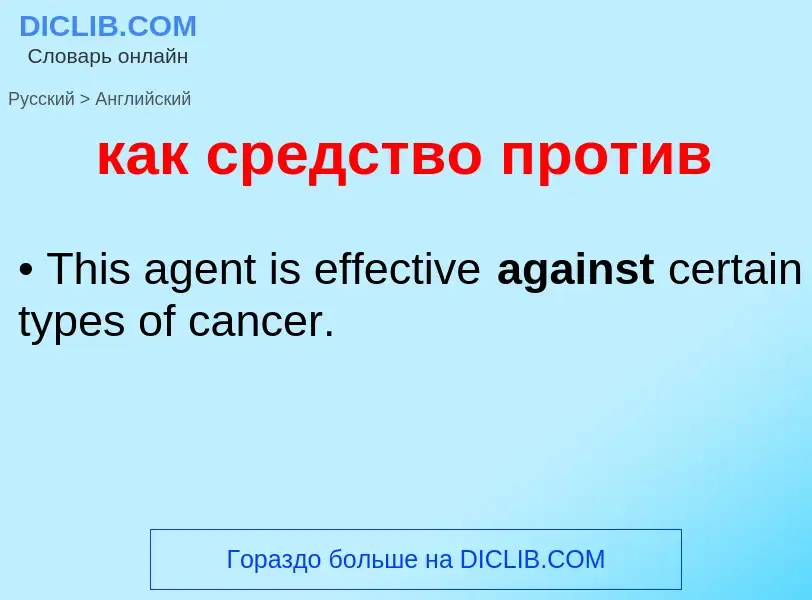 DICLIB.COM
Словарь онлайн

Русский > Английский

как средство против

• This agent is effective against certain types of cancer.

Гораздо больше на DICLIB.COM